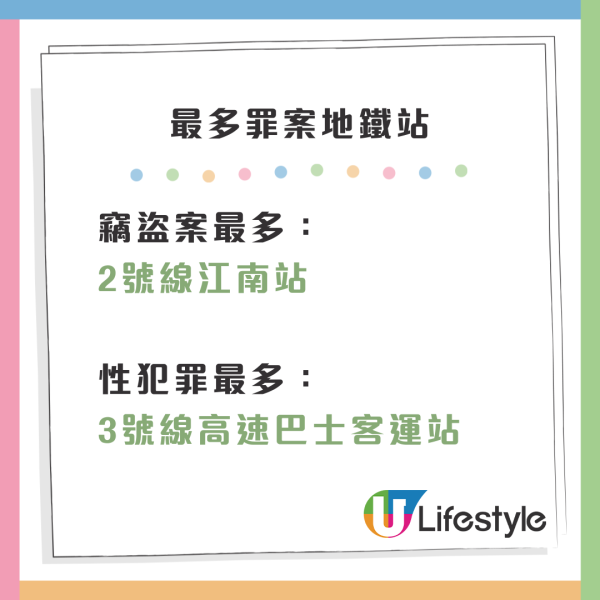 最多罪案地鐵站

竊盜案最多：
2號線江南站

性犯罪最多：
3號線高速巴士客運站

U Lifestyle